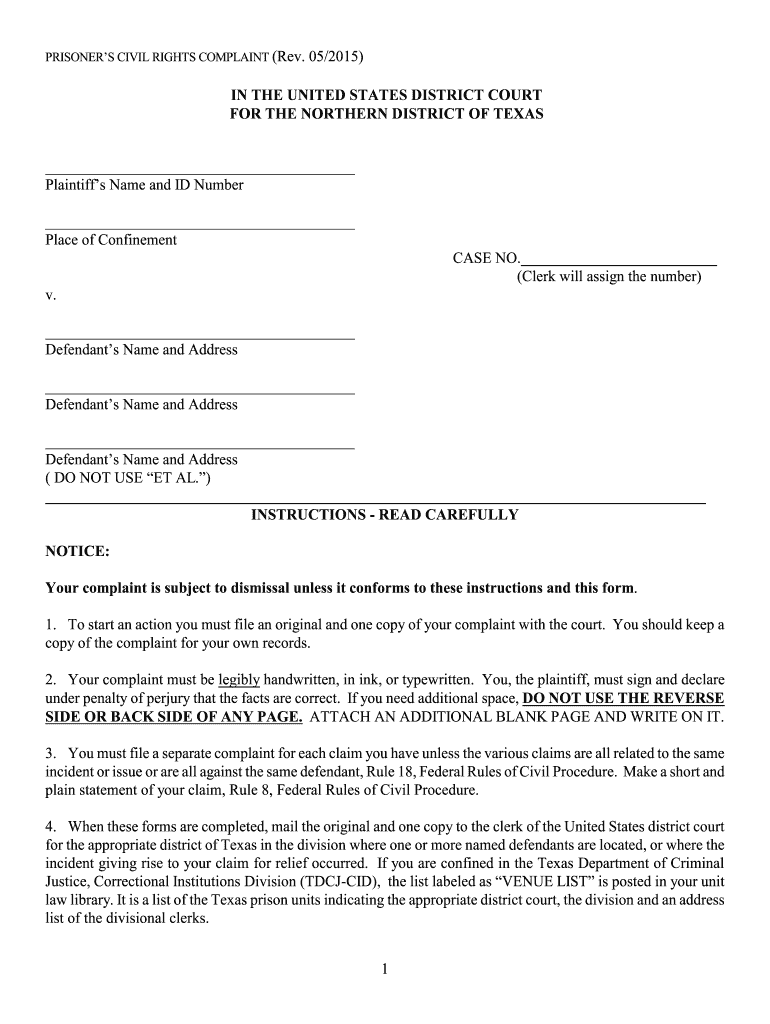 PRISONER'S CIVIL RIGHTS COMPLAINT (Rev. 05/2015)

IN THE UNITED STATES DISTRICT COURT
FOR THE NORTHERN DISTRICT OF TEXAS

Plaintiff's Name and ID Number

Place of Confinement

CASE NO.
(Clerk will assign the number)

v.

Defendant's Name and Address

Defendant's Name and Address

Defendant's Name and Address
( DO NOT USE "ET AL.")

INSTRUCTIONS - READ CAREFULLY

NOTICE:

Your complaint is subject to dismissal unless it conforms to these instructions and this form.

1. To start an action you must file an original and one copy of your complaint with the court. You should keep a copy of the complaint for your own records.

2. Your complaint must be legibly handwritten, in ink, or typewritten. You, the plaintiff, must sign and declare under penalty of perjury that the facts are correct. If you need additional space, DO NOT USE THE REVERSE SIDE OR BACK SIDE OF ANY PAGE. ATTACH AN ADDITIONAL BLANK PAGE AND WRITE ON IT.

3. You must file a separate complaint for each claim you have unless the various claims are all related to the same incident or issue or are all against the same defendant, Rule 18, Federal Rules of Civil Procedure. Make a short and plain statement of your claim, Rule 8, Federal Rules of Civil Procedure.

4. When these forms are completed, mail the original and one copy to the clerk of the United States district court for the appropriate district of Texas in the division where one or more named defendants are located, or where the incident giving rise to your claim for relief occurred. If you are confined in the Texas Department of Criminal Justice, Correctional Institutions Division (TDCJ-CID), the list labeled as "VENUE LIST" is posted in your unit law library. It is a list of the Texas prison units indicating the appropriate district court, the division and an address list of the divisional clerks.

1